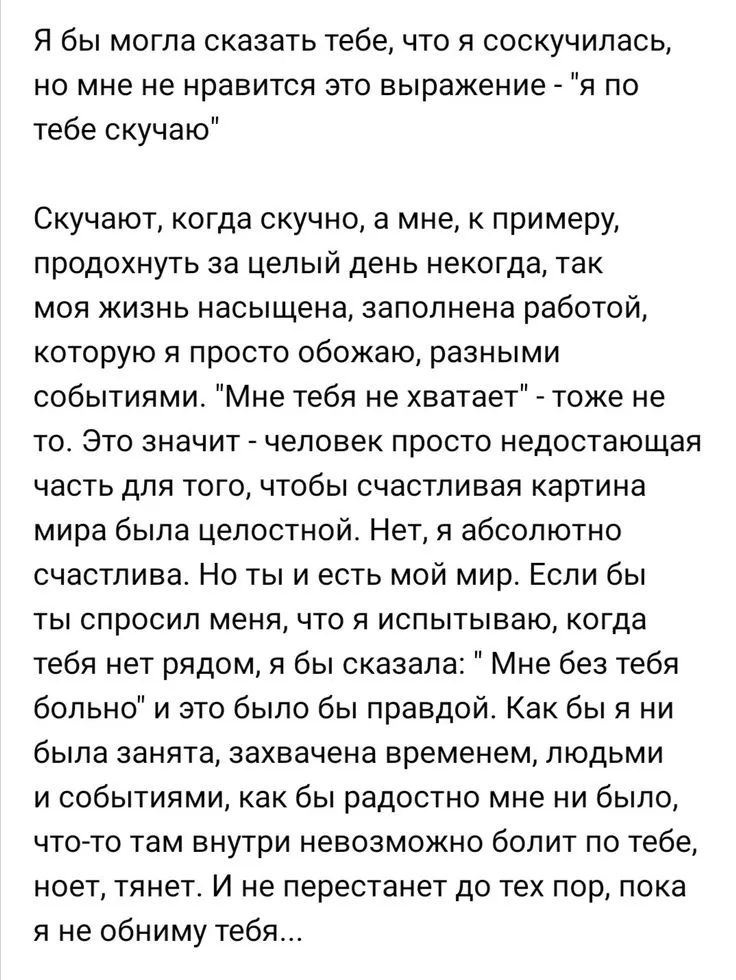 Я бы могла сказать тебе, что я соскучилась, но мне не нравится это выражение - "я по тебе скучаю"

Скучают, когда скучно, а мне, к примеру, продохнуть за целый день некогда, так моя жизнь насыщена, заполнена работой, которую я просто обожаю, разными событиями. "Мне тебя не хватает" - тоже не то. Это значит - человек просто недостающая часть для того, чтобы счастливая картина мира была целостной. Нет, я абсолютно счастлива. Но ты и есть мой мир. Если бы ты спросил меня, что я испытываю, когда тебя нет рядом, я бы сказала: " Мне без тебя больно" и это было бы правдой. Как бы я ни была занята, захвачена временем, людьми и событиями, как бы радостно мне ни было, что-то там внутри невозможно болит по тебе, ноет, тянет. И не перестанет до тех пор, пока я не обниму тебя...